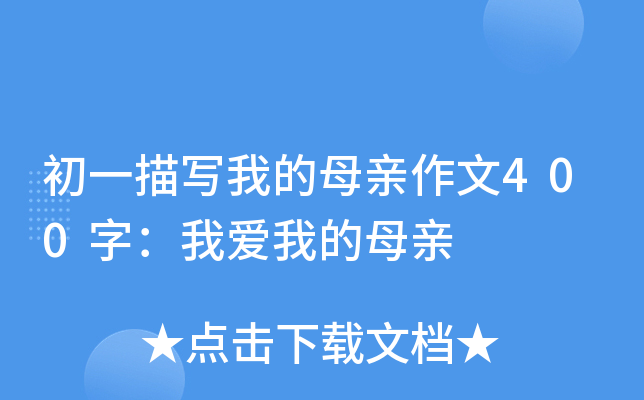 初一描写我的母亲作文400字：我爱我的母亲

★点击下载文档★